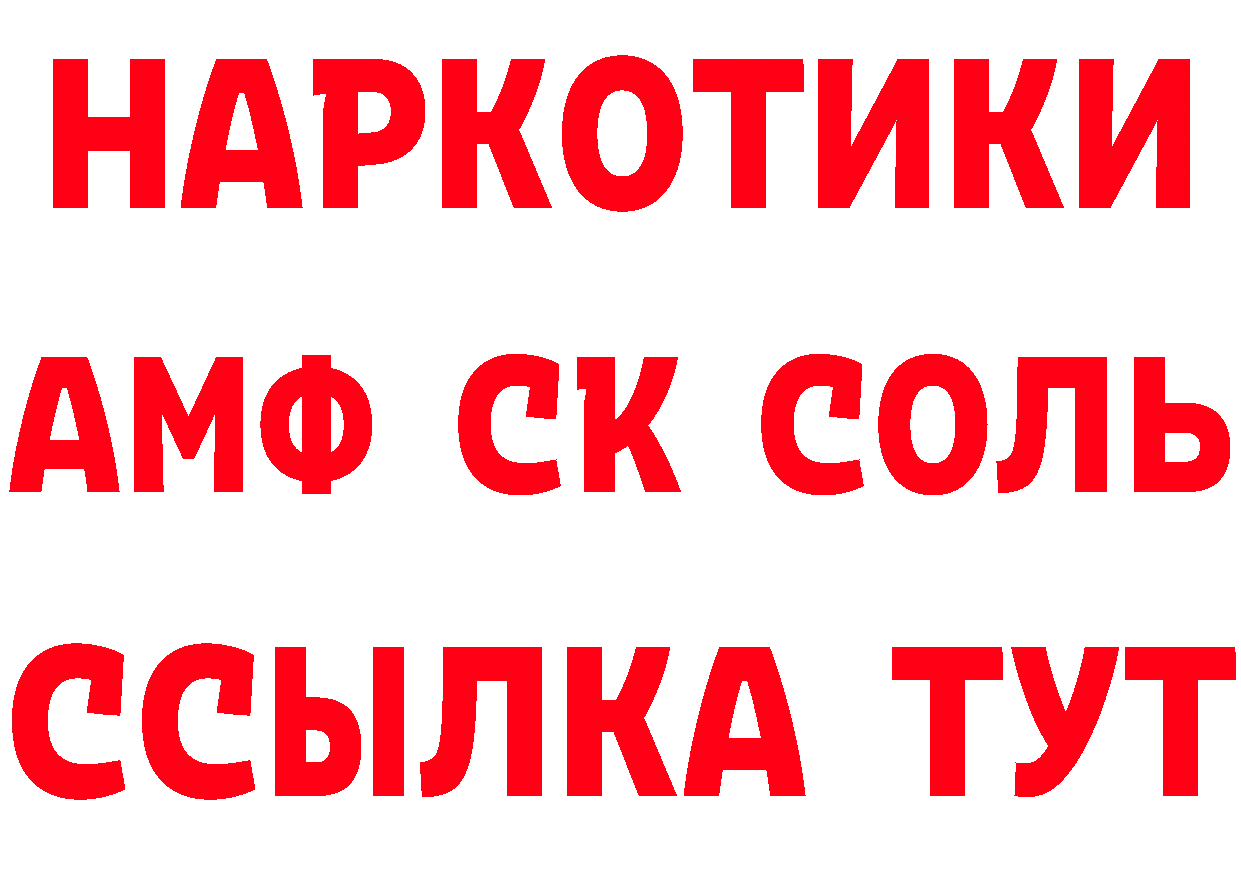 НАРКОТИКИ

АМФ СК СОЛЬ

ССЫЛКА ТУТ